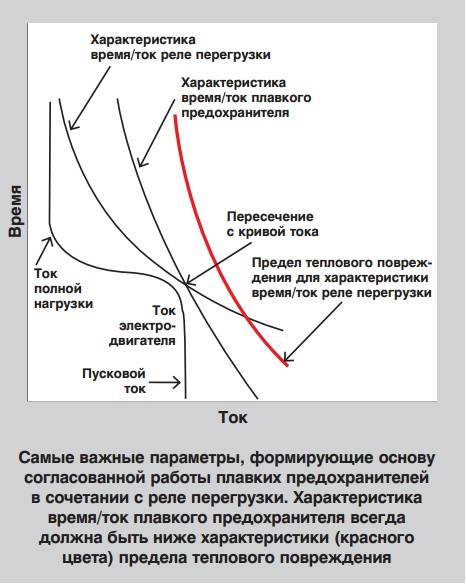 Характеристика время/ток реле перегрузки

Характеристика время/ток плавкого предохранителя

Время

Пересечение с кривой тока

Предел теплового повреждения для характеристики время/ток реле перегрузки

Ток полной нагрузки

Ток электродвигателя

Пусковой ток

Ток

Самые важные параметры, формирующие основу согласованной работы плавких предохранителей в сочетании с реле перегрузки. Характеристика время/ток плавкого предохранителя всегда должна быть ниже характеристики (красного цвета) предела теплового повреждения